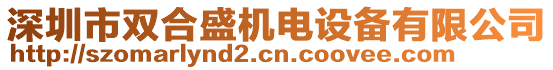 深圳市双合盛机电设备有限公司
http://szomarlynd2.cn.coovee.com